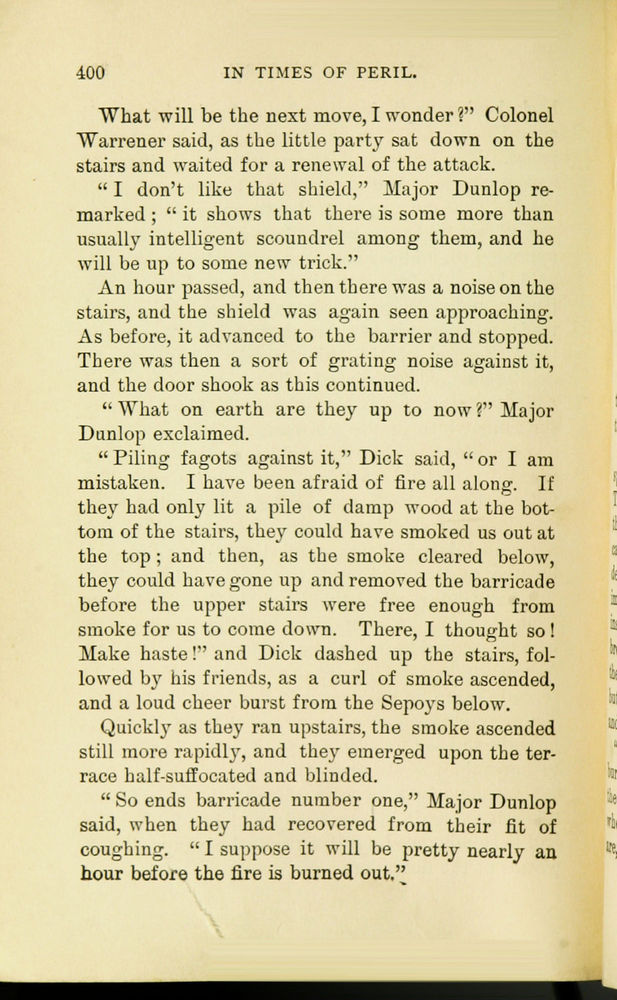 400 IN TIMES OF PERIL.

What will be the next move, I wonder?" Colonel Warrener said, as the little party sat down on the stairs and waited for a renewal of the attack.

"I don't like that shield," Major Dunlop remarked; "it shows that there is some more than usually intelligent scoundrel among them, and he will be up to some new trick."

An hour passed, and then there was a noise on the stairs, and the shield was again seen approaching. As before, it advanced to the barrier and stopped. There was then a sort of grating noise against it, and the door shook as this continued.

"What on earth are they up to now?" Major Dunlop exclaimed.

"Piling fagots against it," Dick said, "or I am mistaken. I have been afraid of fire all along. If they had only lit a pile of damp wood at the bottom of the stairs, they could have smoked us out at the top; and then, as the smoke cleared below, they could have gone up and removed the barricade before the upper stairs were free enough from smoke for us to come down. There, I thought so! Make haste!" and Dick dashed up the stairs, followed by his friends, as a curl of smoke ascended, and a loud cheer burst from the Sepoys below.

Quickly as they ran upstairs, the smoke ascended still more rapidly, and they emerged upon the terrace half-suffocated and blinded.

"So ends barricade number one," Major Dunlop said, when they had recovered from their fit of coughing. "I suppose it will be pretty nearly an hour before the fire is burned out."